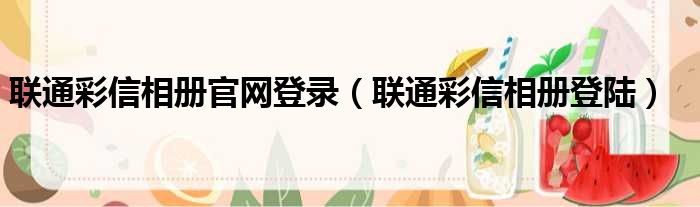 联通彩信相册官网登录（联通彩信相册登陆）